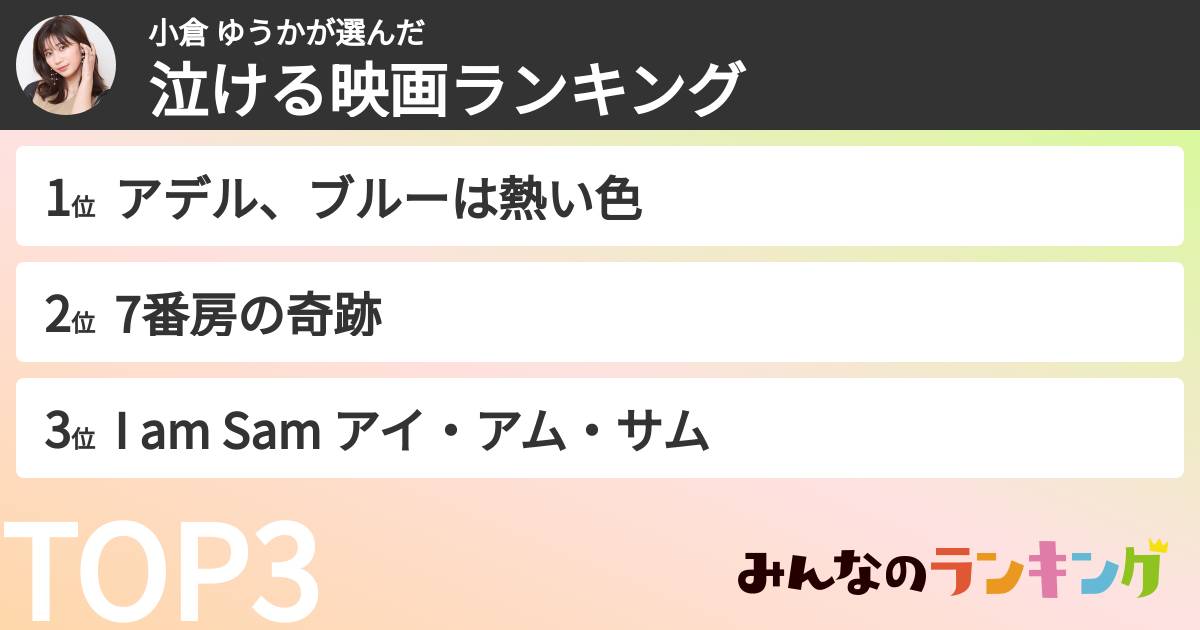 小倉 ゆうかが選んだ
泣ける映画ランキング

1位 アデル、ブルーは熱い色

2位 7番房の奇跡

3位 I am Sam アイ・アム・サム

TOP3

みんなのランキング